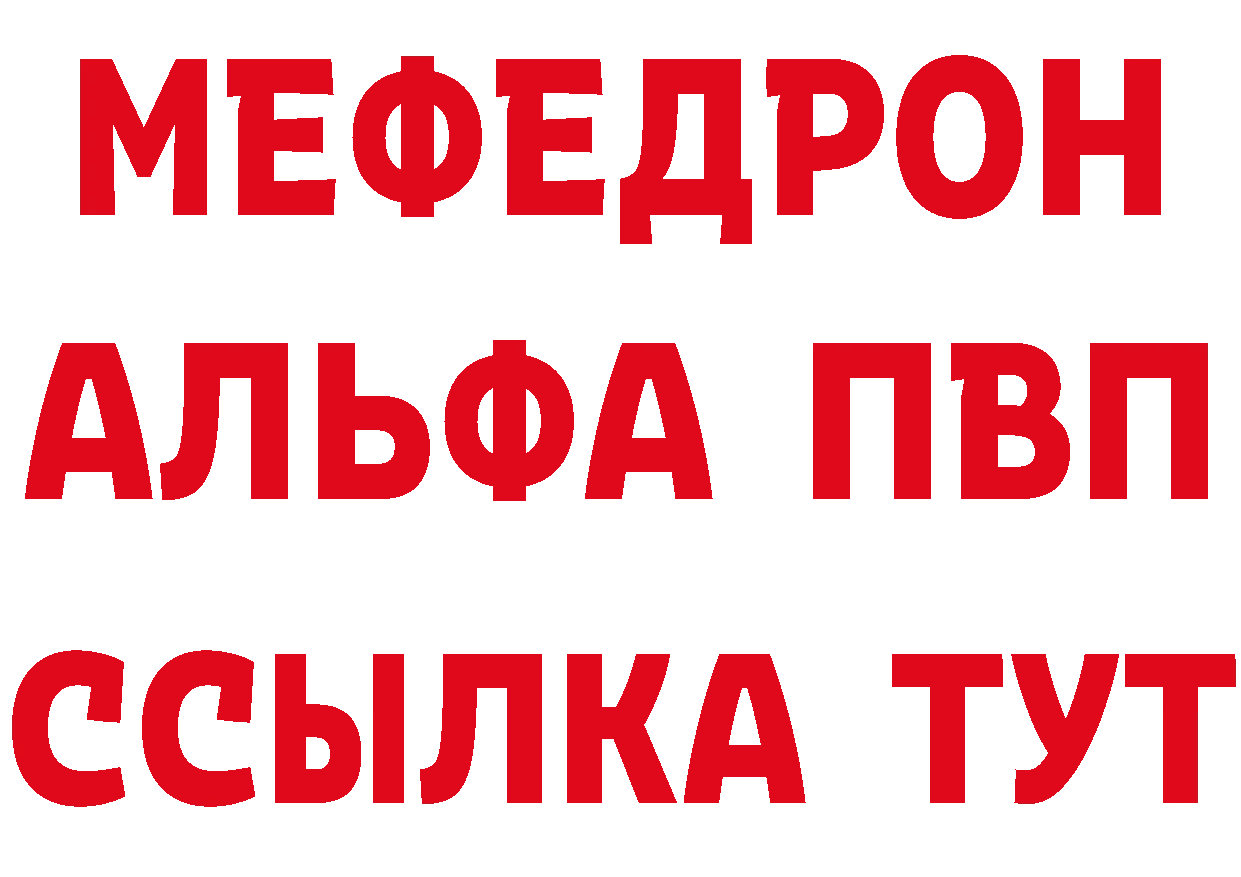 МЕФЕДРОН
АЛЬФА ПВП
ССЫЛКА ТУТ